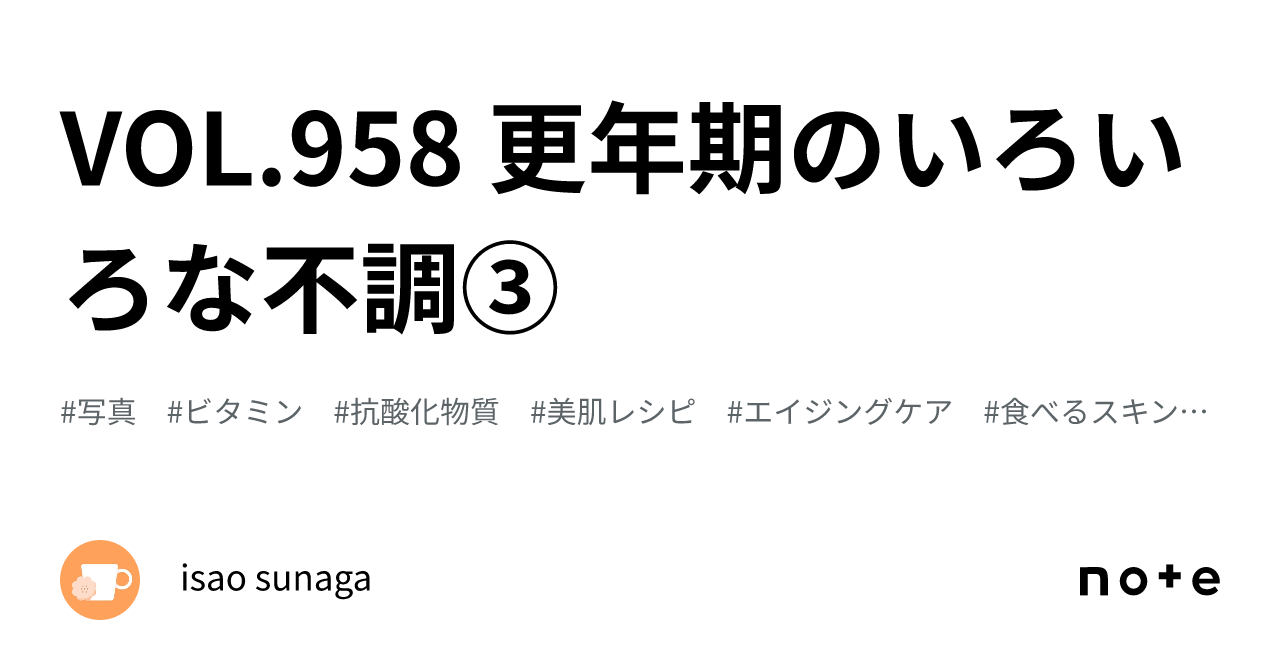 VOL.958 更年期のいろいろな不調③

#写真 #ビタミン #抗酸化物質 #美肌レシピ #エイジングケア #食べるスキン…

isao sunaga

note